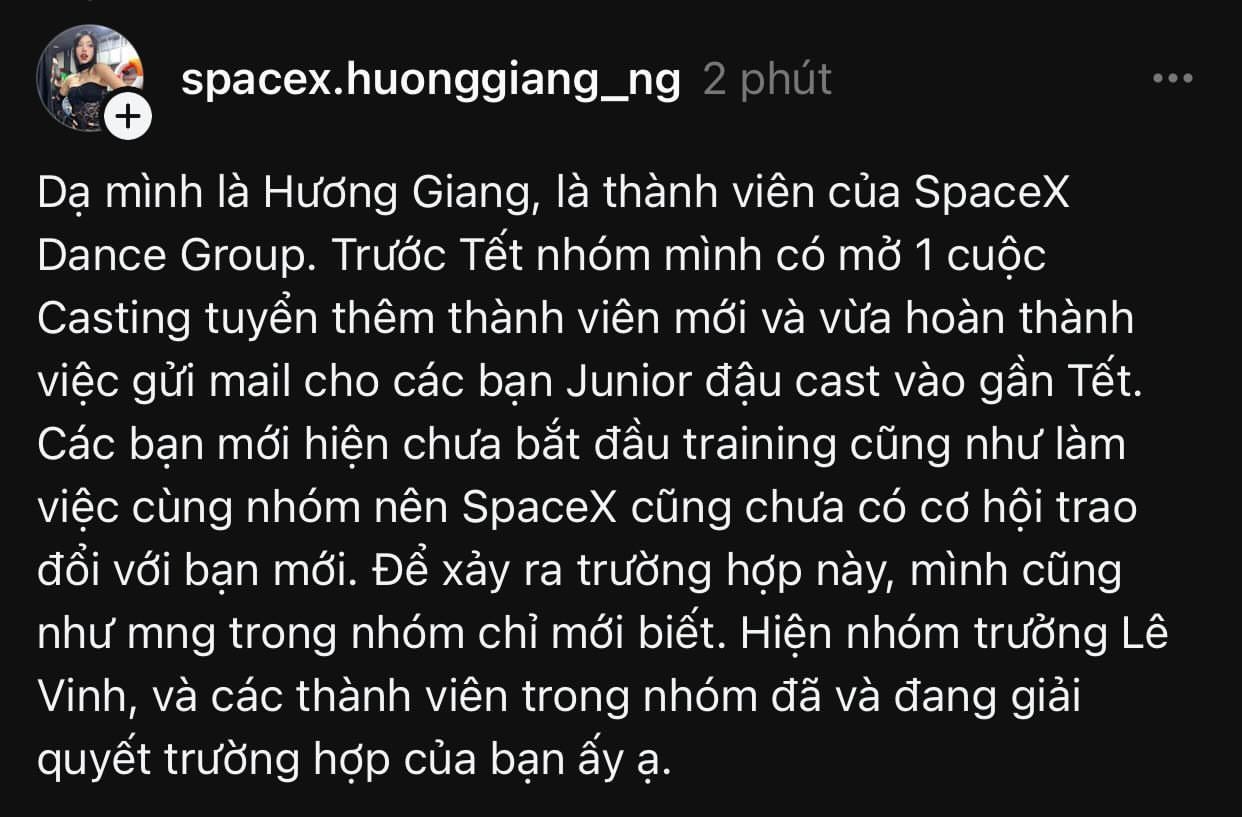 spacex.huonggiang_ng 2 phút

Dạ mình là Hương Giang, là thành viên của SpaceX Dance Group. Trước Tết nhóm mình có mở 1 cuộc Casting tuyển thêm thành viên mới và vừa hoàn thành việc gửi mail cho các bạn Junior đậu cast vào gần Tết. Các bạn mới hiện chưa bắt đầu training cũng như làm việc cùng nhóm nên SpaceX cũng chưa có cơ hội trao đổi với bạn mới. Để xảy ra trường hợp này, mình cũng như mng trong nhóm chỉ mới biết. Hiện nhóm trưởng Lê Vinh, và các thành viên trong nhóm đã và đang giải quyết trường hợp của bạn ấy ạ.